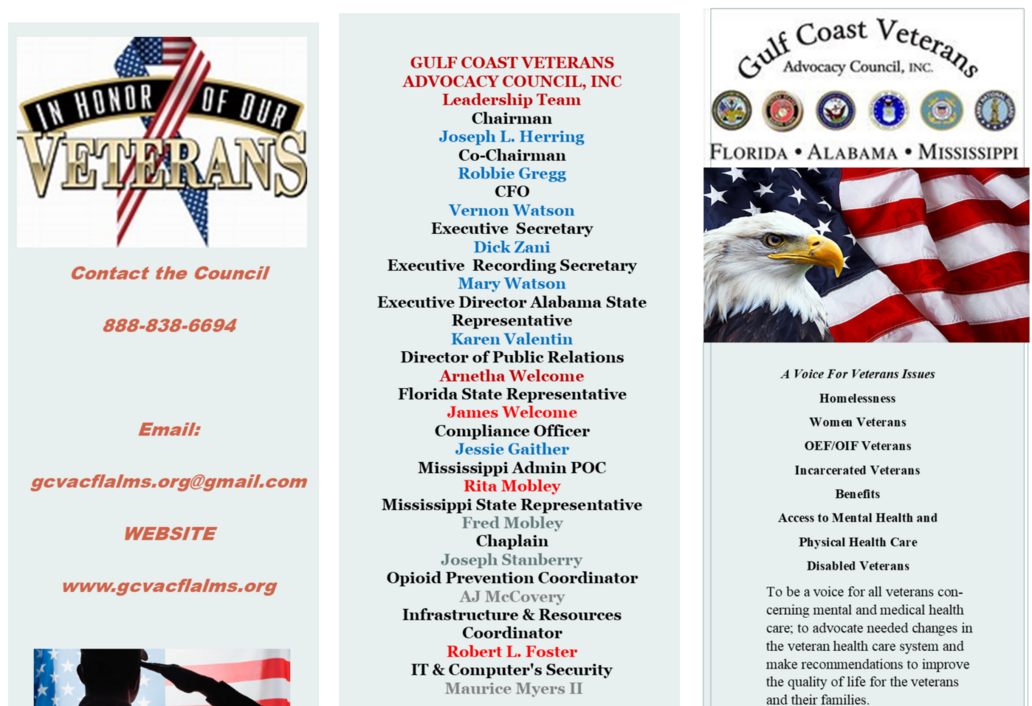 IN HONOR OF OUR VETERANS

Contact the Council

888-838-6694

Email:

gcvacflalms.org@gmail.com

WEBSITE

www.gcvacflalms.org

GULF COAST VETERANS ADVOCACY COUNCIL, INC
Leadership Team
Chairman
Joseph L. Herring
Co-Chairman
Robbie Gregg
CFO
Vernon Watson
Executive Secretary
Dick Zani
Executive Recording Secretary
Mary Watson
Executive Director Alabama State Representative
Karen Valentin
Director of Public Relations
Arnetha Welcome
Florida State Representative
James Welcome
Compliance Officer
Jessie Gaither
Mississippi Admin POC
Rita Mobley
Mississippi State Representative
Fred Mobley
Chaplain
Joseph Stanberry
Opioid Prevention Coordinator
AJ McCovery
Infrastructure & Resources Coordinator
Robert L. Foster
IT & Computer's Security
Maurice Myers II

Gulf Coast Veterans
Advocacy Council, INC.
FLORIDA • ALABAMA • MISSISSIPPI

A Voice For Veterans Issues
Homelessness
Women Veterans
OEF/OIF Veterans
Incarcerated Veterans
Benefits
Access to Mental Health and
Physical Health Care
Disabled Veterans

To be a voice for all veterans concerning mental and medical health care; to advocate needed changes in the veteran health care system and make recommendations to improve the quality of life for the veterans and their families.